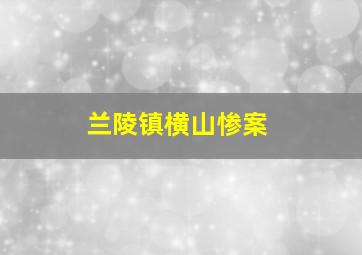 兰陵镇横山惨案